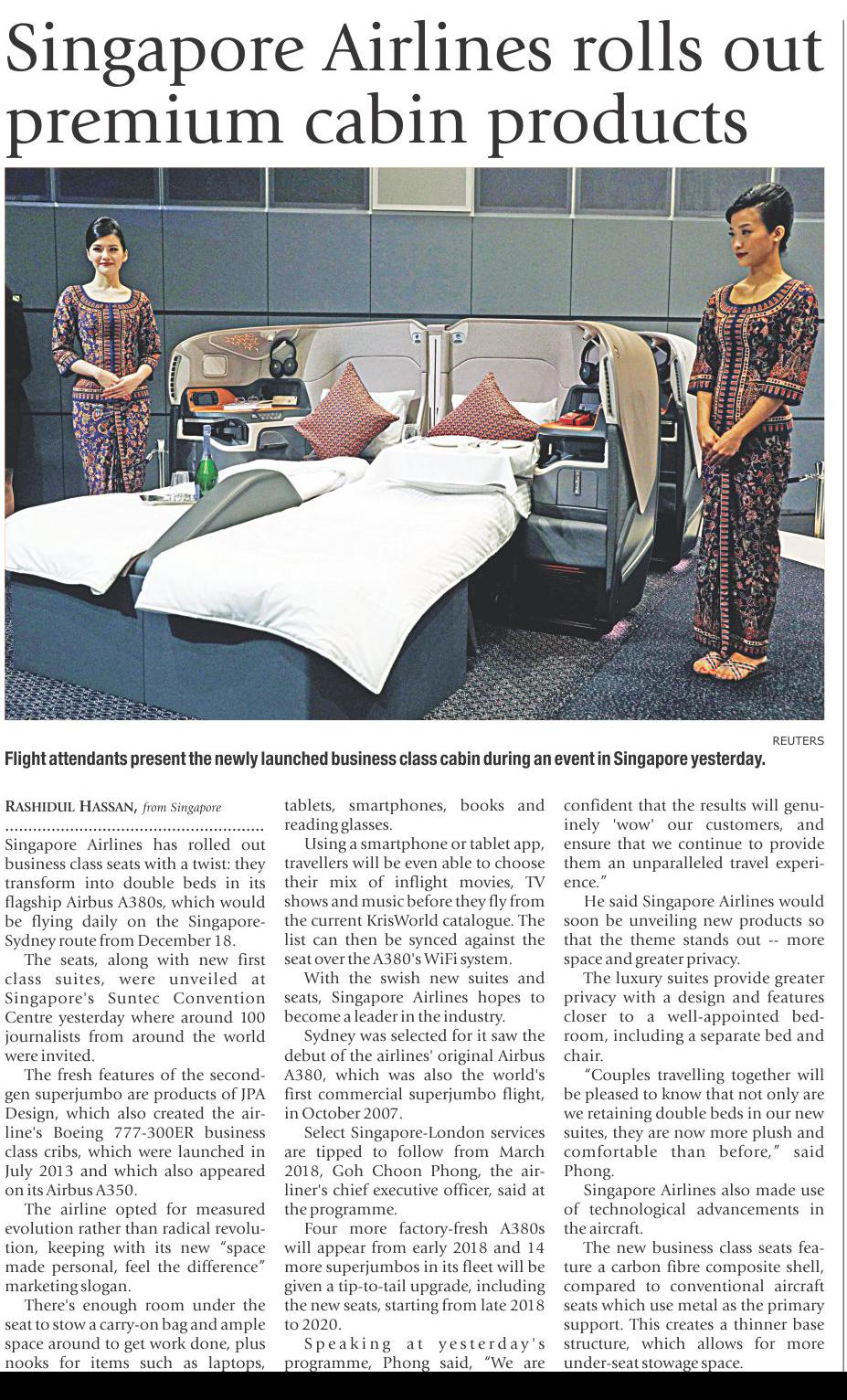 Singapore Airlines rolls out premium cabin products

REUTERS

Flight attendants present the newly launched business class cabin during an event in Singapore yesterday.

RASHIDUL HASSAN, from Singapore

Singapore Airlines has rolled out business class seats with a twist: they transform into double beds in its flagship Airbus A380s, which would be flying daily on the Singapore-Sydney route from December 18.

The seats, along with new first class suites, were unveiled at Singapore's Suntec Convention Centre yesterday where around 100 journalists from around the world were invited.

The fresh features of the second-gen superjumbo are products of JPA Design, which also created the airline's Boeing 777-300ER business class cribs, which were launched in July 2013 and which also appeared on its Airbus A350.

The airline opted for measured evolution rather than radical revolution, keeping with its new "space made personal, feel the difference" marketing slogan.

There's enough room under the seat to stow a carry-on bag and ample space around to get work done, plus nooks for items such as laptops, tablets, smartphones, books and reading glasses.

Using a smartphone or tablet app, travellers will be even able to choose their mix of inflight movies, TV shows and music before they fly from the current KrisWorld catalogue. The list can then be synced against the seat over the A380's WiFi system.

With the swish new suites and seats, Singapore Airlines hopes to become a leader in the industry.

Sydney was selected for it saw the debut of the airlines' original Airbus A380, which was also the world's first commercial superjumbo flight, in October 2007.

Select Singapore-London services are tipped to follow from March 2018, Goh Choon Phong, the airliner's chief executive officer, said at the programme.

Four more factory-fresh A380s will appear from early 2018 and 14 more superjumbos in its fleet will be given a tip-to-tail upgrade, including the new seats, starting from late 2018 to 2020.

Speaking at yesterday's programme, Phong said, "We are confident that the results will genuinely 'wow' our customers, and ensure that we continue to provide them an unparalleled travel experience."

He said Singapore Airlines would soon be unveiling new products so that the theme stands out -- more space and greater privacy.

The luxury suites provide greater privacy with a design and features closer to a well-appointed bedroom, including a separate bed and chair.

"Couples travelling together will be pleased to know that not only are we retaining double beds in our new suites, they are now more plush and comfortable than before," said Phong.

Singapore Airlines also made use of technological advancements in the aircraft.

The new business class seats feature a carbon fibre composite shell, compared to conventional aircraft seats which use metal as the primary support. This creates a thinner base structure, which allows for more under-seat stowage space.